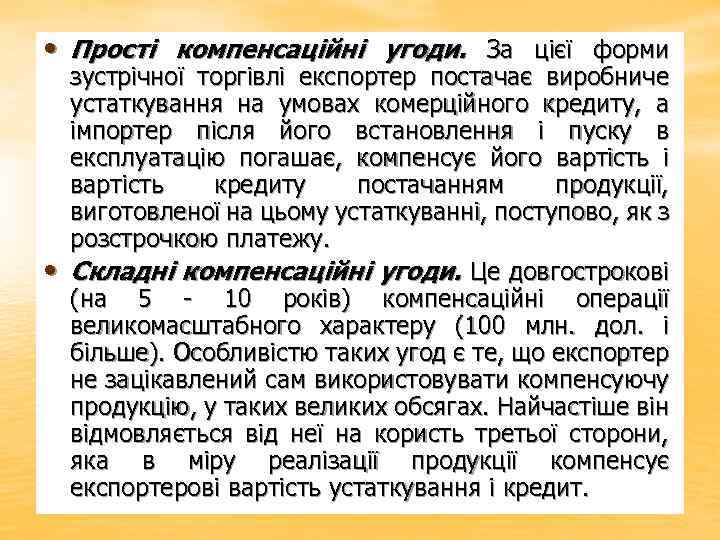 • Прості компенсаційні угоди. За цієї форми зустрічної торгівлі експортер постачає виробниче устаткування на умовах комерційного кредиту, а імпортер після його встановлення і пуску в експлуатацію погашає, компенсує його вартість і вартість кредиту постачанням продукції, виготовленої на цьому устаткуванні, поступово, як з розстрочкою платежу.

• Складні компенсаційні угоди. Це довгострокові (на 5 - 10 років) компенсаційні операції великомасштабного характеру (100 млн. дол. і більше). Особливістю таких угод є те, що експортер не зацікавлений сам використовувати компенсуючу продукцію, у таких великих обсягах. Найчастіше він відмовляється від неї на користь третьої сторони, яка в міру реалізації продукції компенсує експортерові вартість устаткування і кредит.